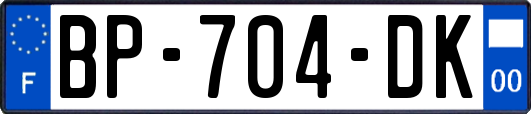 F
BP-704-DK
00